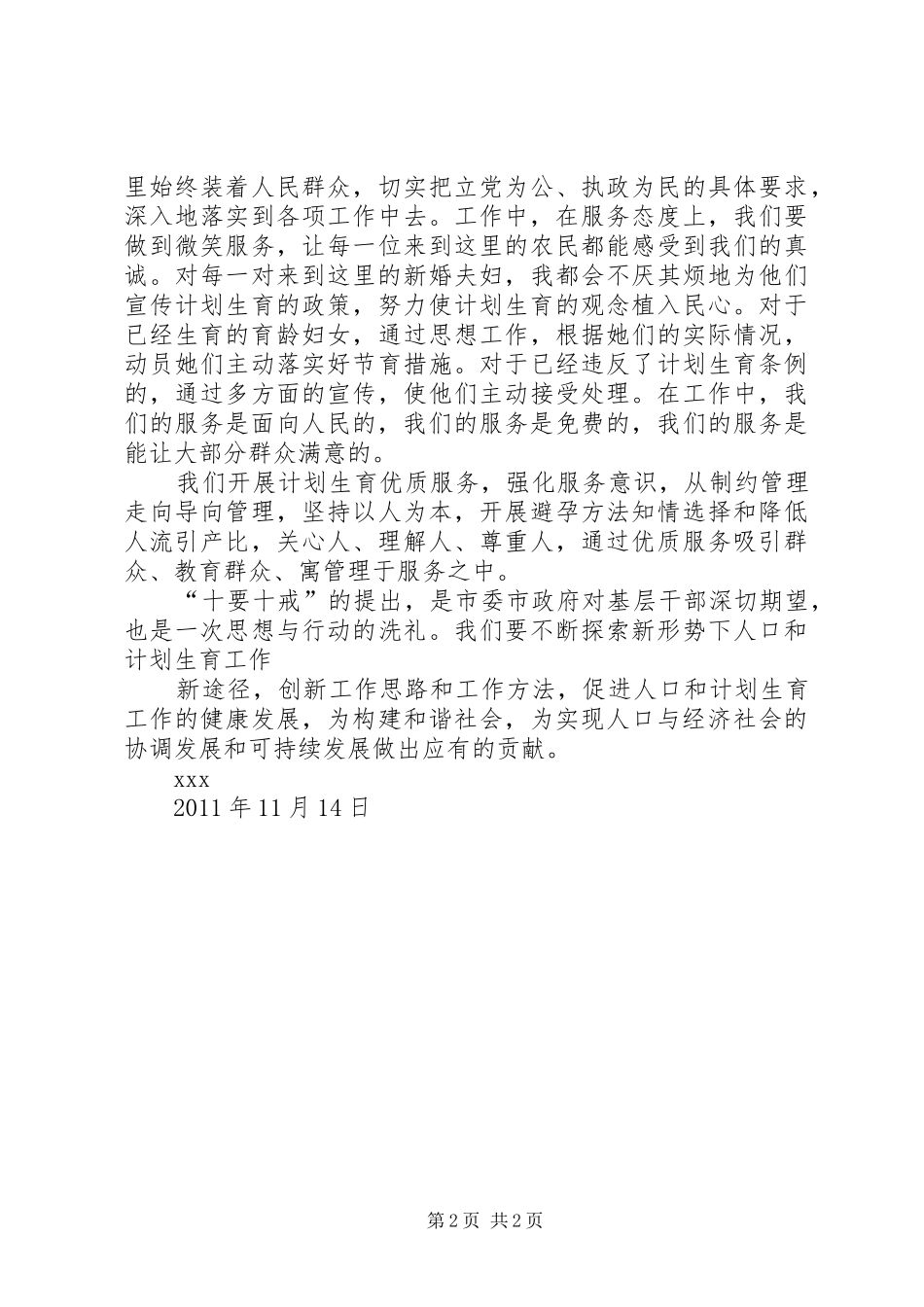 里始终装着人民群众，切实把立党为公、执政为民的具体要求，深入地落实到各项工作中去。工作中，在服务态度上，我们要做到微笑服务，让每一位来到这里的农民都能感受到我们的真诚。对每一对来到这里的新婚夫妇，我都会不厌其烦地为他们宣传计划生育的政策，努力使计划生育的观念植入民心。对于已经生育的育龄妇女，通过思想工作，根据她们的实际情况，动员她们主动落实好节育措施。对于已经违反了计划生育条例的，通过多方面的宣传，使他们主动接受处理。在工作中，我们的服务是面向人民的，我们的服务是免费的，我们的服务是能让大部分群众满意的。

我们开展计划生育优质服务，强化服务意识，从制约管理走向导向管理，坚持以人为本，开展避孕方法知情选择和降低人流引产比，关心人、理解人、尊重人，通过优质服务吸引群众、教育群众、寓管理于服务之中。

“十要十戒”的提出，是市委市政府对基层干部深切期望，也是一次思想与行动的洗礼。我们要不断探索新形势下人口和计划生育工作

新途径，创新工作思路和工作方法，促进人口和计划生育工作的健康发展，为构建和谐社会，为实现人口与经济社会的协调发展和可持续发展做出应有的贡献。

xxx

2011 年 11 月 14 日

第 2 页 共 2 页